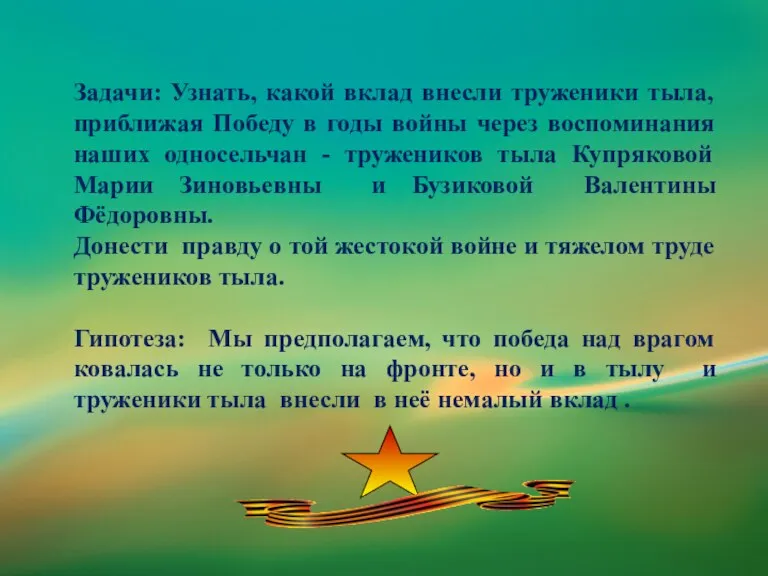 Задачи: Узнать, какой вклад внесли труженики тыла, приближая Победу в годы войны через воспоминания наших односельчан - тружеников тыла Купряковой Марии Зиновьевны и Бузиковой Валентины Фёдоровны.
Донести правду о той жестокой войне и тяжелом труде тружеников тыла.

Гипотеза: Мы предполагаем, что победа над врагом ковалась не только на фронте, но и в тылу и труженики тыла внесли в неё немалый вклад .